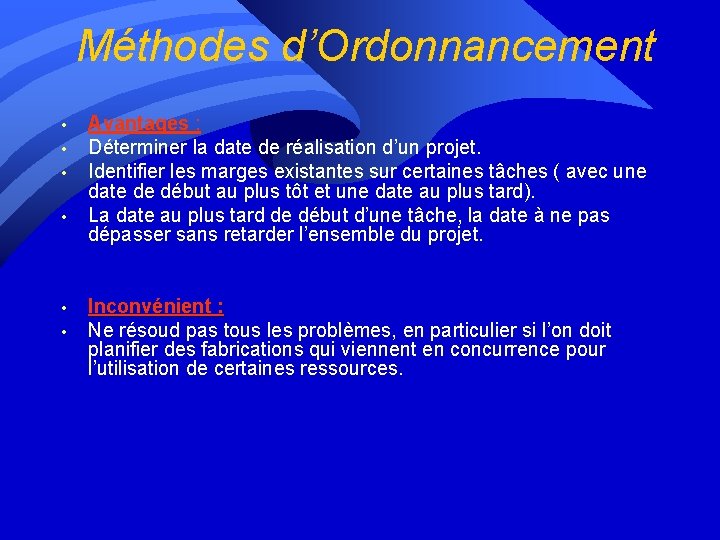 Méthodes d’Ordonnancement

• Avantages :
• Déterminer la date de réalisation d’un projet.
• Identifier les marges existantes sur certaines tâches ( avec une date de début au plus tôt et une date au plus tard).
• La date au plus tard de début d’une tâche, la date à ne pas dépasser sans retarder l’ensemble du projet.

• Inconvénient :
• Ne résoud pas tous les problèmes, en particulier si l’on doit planifier des fabrications qui viennent en concurrence pour l’utilisation de certaines ressources.